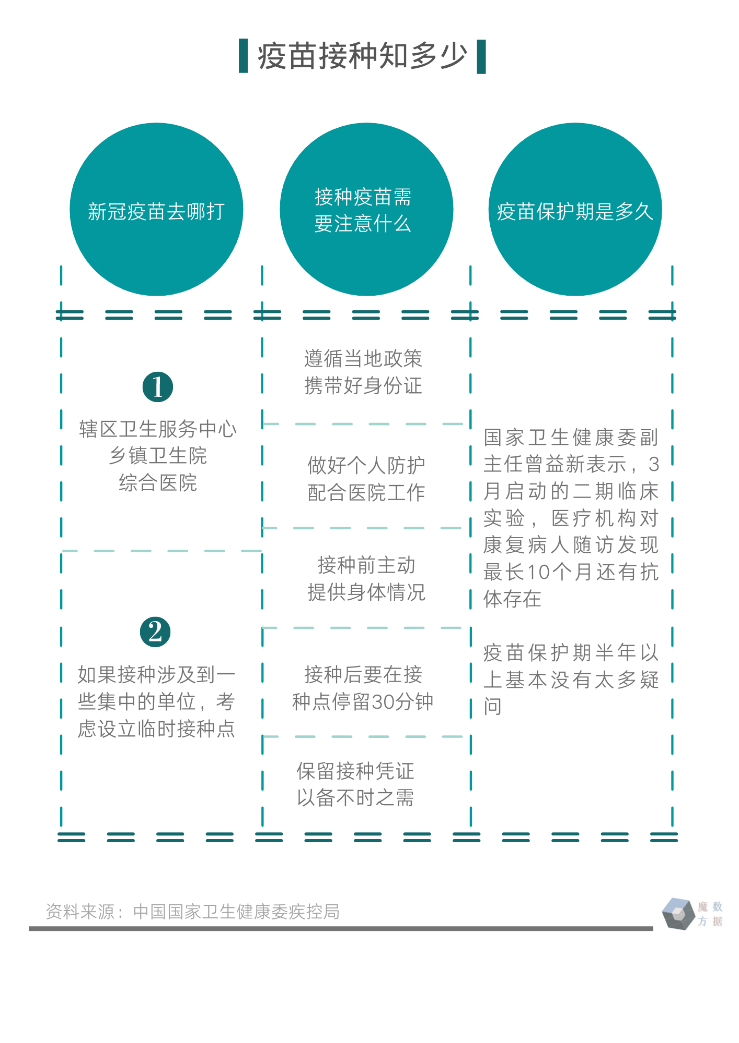 疫苗接种知多少

新冠疫苗去哪打

接种疫苗需要注意什么

疫苗保护期是多久

1

辖区卫生服务中心
乡镇卫生院
综合医院

2

如果接种涉及到一些集中的单位，考虑设立临时接种点

遵循当地政策
携带好身份证

做好个人防护
配合医院工作

接种前主动
提供身体情况

接种后要在接种点停留30分钟

保留接种凭证
以备不时之需

国家卫生健康委副主任曾益新表示，3月启动的二期临床实验，医疗机构对康复病人随访发现最长10个月还有抗体存在

疫苗保护期半年以上基本没有太多疑问

资料来源：中国国家卫生健康委疾控局

魔数方据